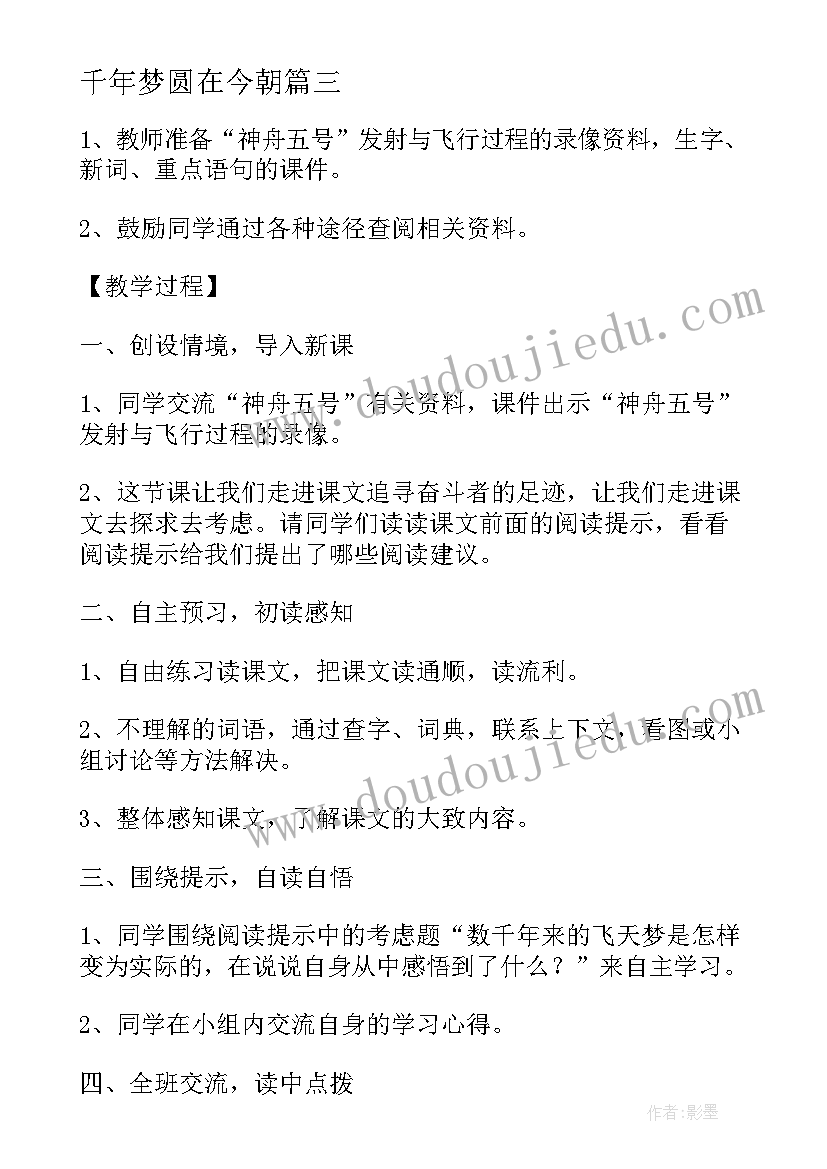 千年梦圆在今朝篇三

1、教师准备“神舟五号”发射与飞行过程的录像资料，生字、新词、重点语句的课件。

2、鼓励同学通过各种途径查阅相关资料。

【教学过程】

一、创设情境，导入新课

1、同学交流“神舟五号”有关资料，课件出示“神舟五号”发射与飞行过程的录像。

2、这节课让我们走进课文追寻奋斗者的足迹，让我们走进课文去探求去考虑。请同学们读读课文前面的阅读提示，看看阅读提示给我们提出了哪些阅读建议。

二、自主预习，初读感知

1、自由练习读课文，把课文读通顺，读流利。

2、不理解的词语，通过查字、词典，联系上下文，看图或小组讨论等方法解决。

3、整体感知课文，了解课文的大致内容。

三、围绕提示，自读自悟

1、同学围绕阅读提示中的考虑题“数千年来的飞天梦是怎样变为实际的，在说说自身从中感悟到了什么？”来自主学习。

2、同学在小组内交流自身的学习心得。

四、全班交流，读中点拨

www.doudoujiedu.com

www.doudoujiedu.com

作者:影墨